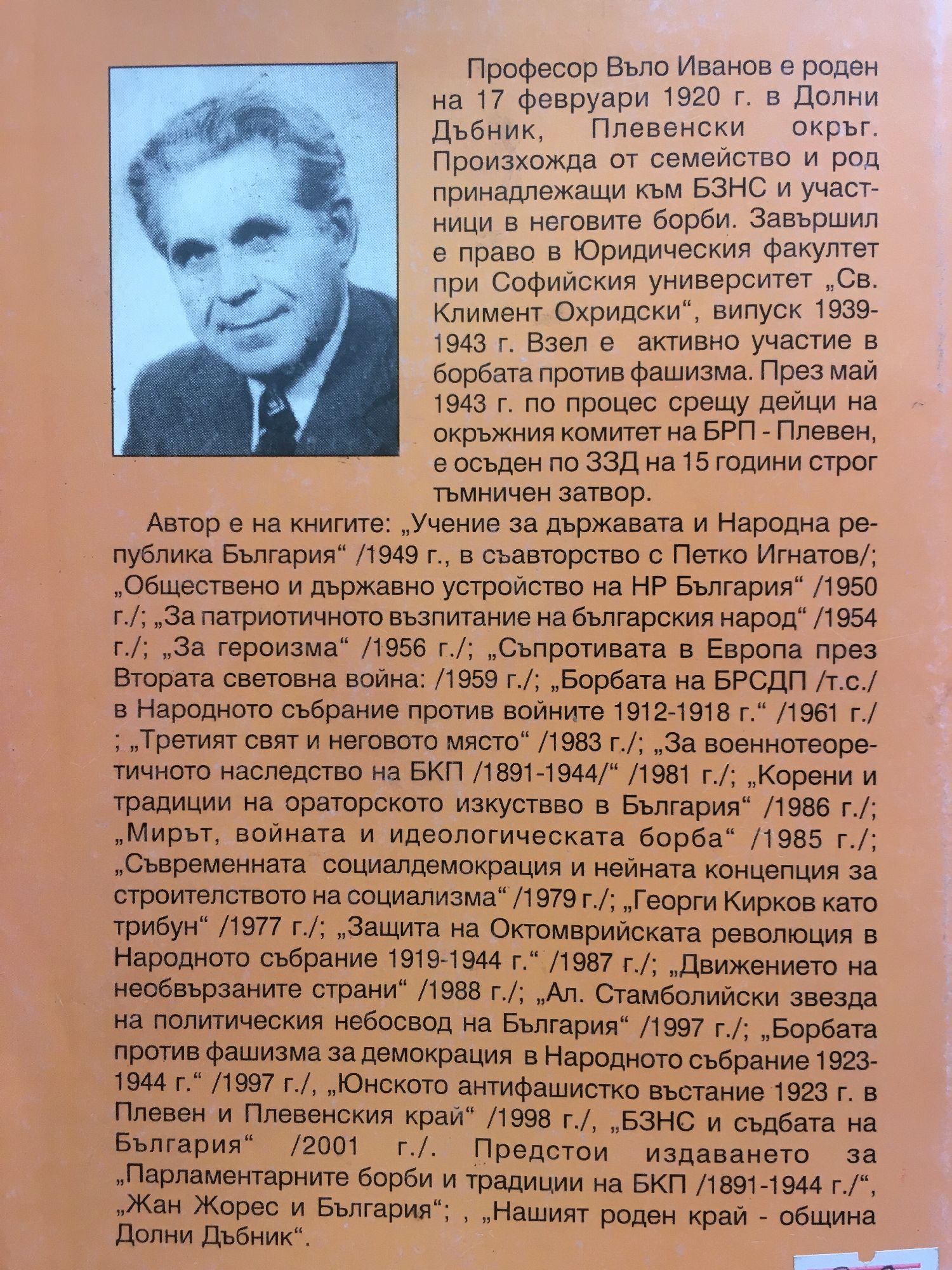 Професор Въло Иванов е роден на 17 февруари 1920 г. в Долни Дъбник, Плевенски окръг. Произхожда от семейство и род принадлежащи към БЗНС и участници в неговите борби. Завършил е право в Юридическия факултет при Софийския университет „Св. Климент Охридски“, випуск 1939-1943 г. Взел е активно участие в борбата против фашизма. През май 1943 г. по процес срещу дейци на окръжния комитет на БРП - Плевен, е осъден по ЗЗД на 15 години строг тъмничен затвор.

Автор е на книгите: „Учение за държавата и Народна република България“ /1949 г., в съавторство с Петко Игнатов/; „Обществено и държавно устройство на НР България“ /1950 г./; „За патриотичното възпитание на българския народ“ /1954 г./; „За героизма“ /1956 г./; „Съпротивата в Европа през Втората световна война: /1959 г./; „Борбата на БРСДП /т.с./ в Народното събрание против войните 1912-1918 г.“ /1961 г./ ; „Третият свят и неговото място“ /1983 г./; „За военнотеоретичното наследство на БКП /1891-1944/“ /1981 г./; „Корени и традиции на ораторското изкуствво в България“ /1986 г./; „Мирът, войната и идеологическата борба“ /1985 г./; „Съвременната социалдемокрация и нейната концепция за строителството на социализма“ /1979 г./; „Георги Кирков като трибун“ /1977 г./; „Защита на Октомврийската революция в Народното събрание 1919-1944 г.“ /1987 г./; „Движението на необвързаните страни“ /1988 г./; „Ал. Стамболийски звезда на политическия небосвод на България“ /1997 г./; „Борбата против фашизма за демокрация в Народното събрание 1923-1944 г.“ /1997 г./, „Юнското антифашистко въстание 1923 г. в Плевен и Плевенския край“ /1998 г./, „БЗНС и съдбата на България“ /2001 г./. Предстои издаването за „Парламентарните борби и традиции на БКП /1891-1944 г./“, „Жан Жорес и България“; , „Нашият роден край - община Долни Дъбник“.